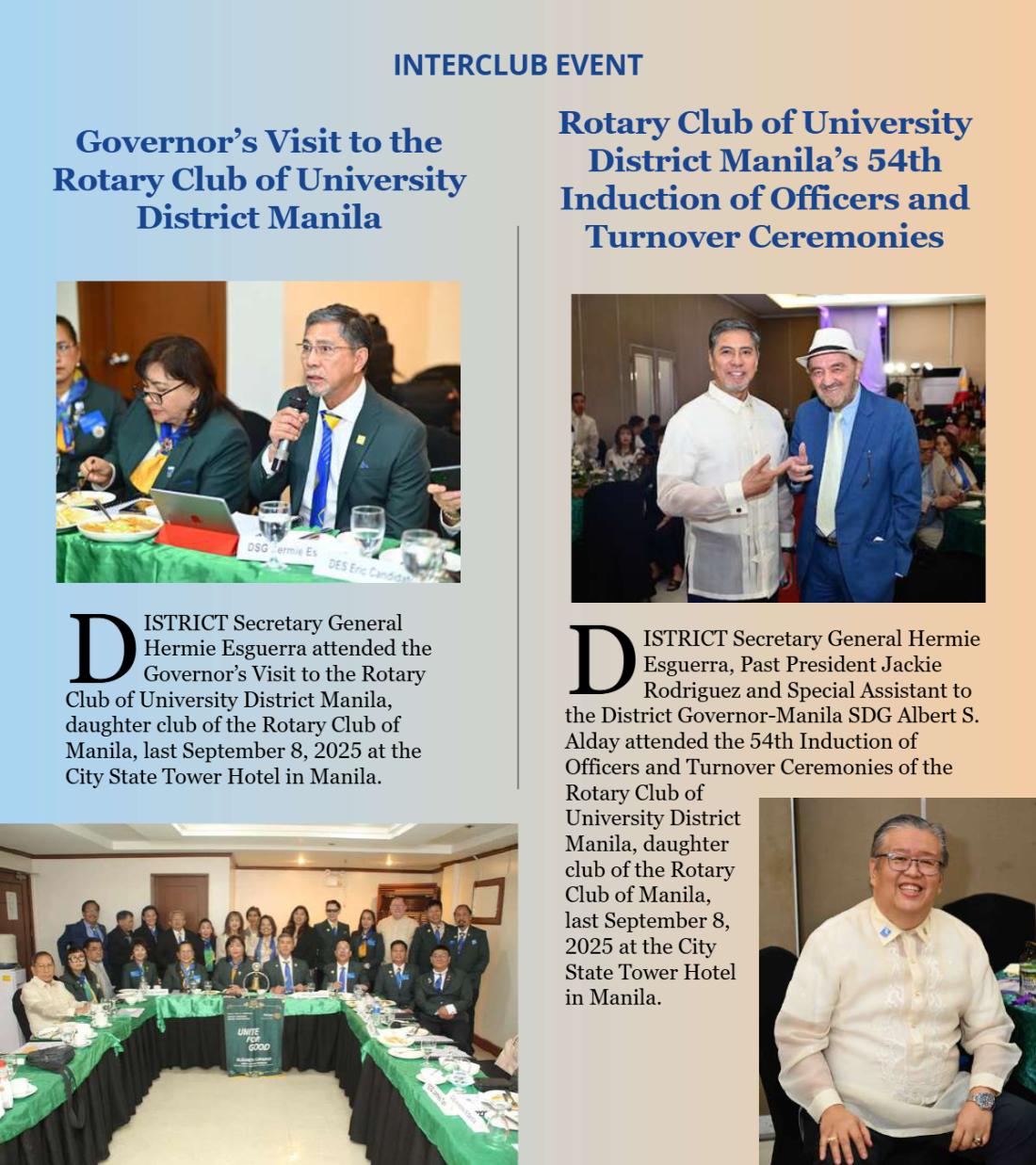 INTERCLUB EVENT

Governor's Visit to the Rotary Club of University District Manila

DISTRICT Secretary General Hermie Esguerra attended the Governor's Visit to the Rotary Club of University District Manila, daughter club of the Rotary Club of Manila, last September 8, 2025 at the City State Tower Hotel in Manila.

Rotary Club of University District Manila's 54th Induction of Officers and Turnover Ceremonies

DISTRICT Secretary General Hermie Esguerra, Past President Jackie Rodriguez and Special Assistant to the District Governor-Manila SDG Albert S. Alday attended the 54th Induction of Officers and Turnover Ceremonies of the Rotary Club of University District Manila, daughter club of the Rotary Club of Manila, last September 8, 2025 at the City State Tower Hotel in Manila.